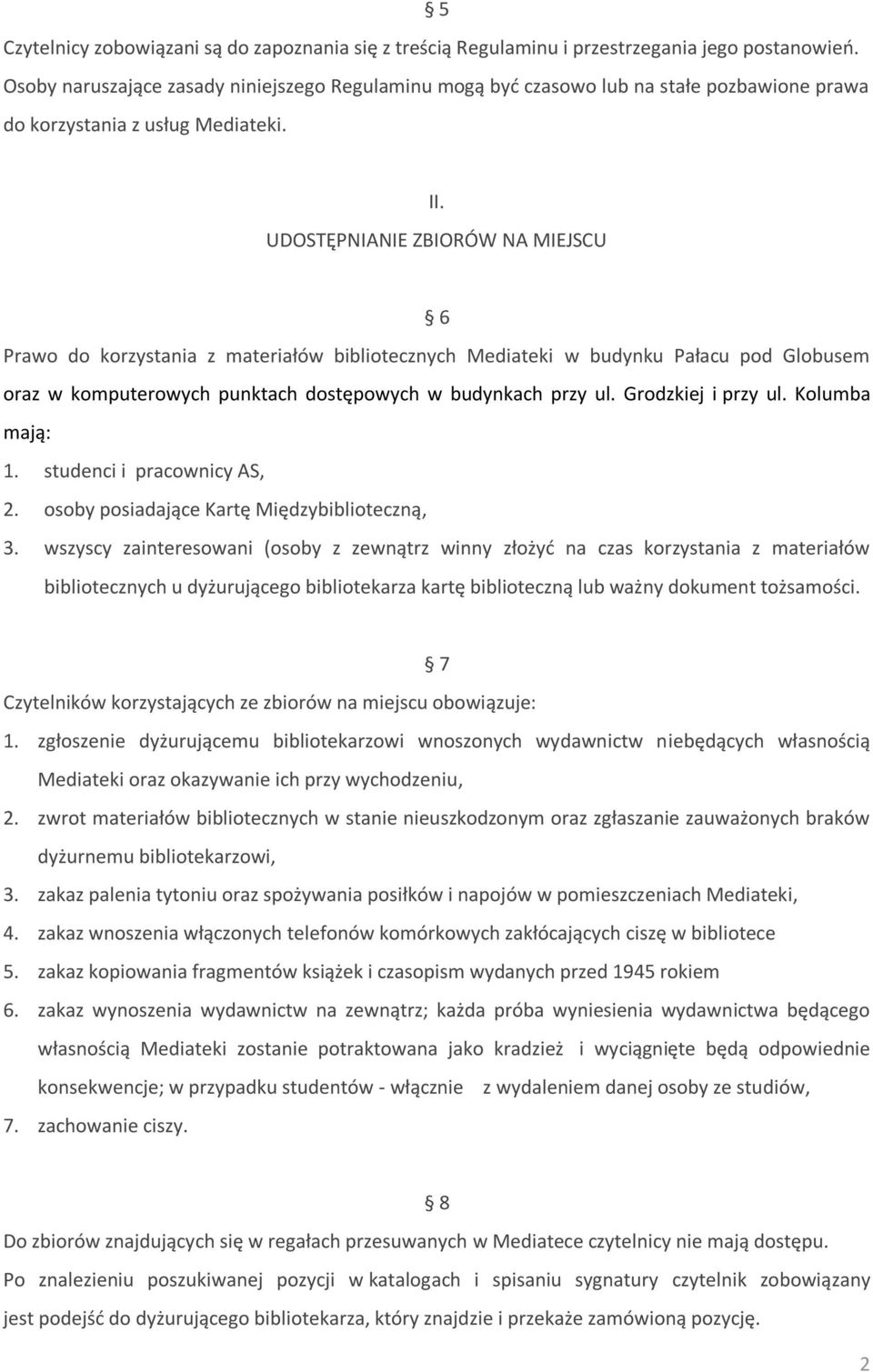 § 5

Czytelnicy zobowiązani są do zapoznania się z treścią Regulaminu i przestrzegania jego postanowień. Osoby naruszające zasady niniejszego Regulaminu mogą być czasowo lub na stałe pozbawione prawa do korzystania z usług Mediateki.

II.
UDOSTĘPNIANIE ZBIORÓW NA MIEJSCU

§ 6

Prawo do korzystania z materiałów bibliotecznych Mediateki w budynku Pałacu pod Globusem oraz w komputerowych punktach dostępowych w budynkach przy ul. Grodzkiej i przy ul. Kolumba mają:
1. studenci i pracownicy AS,
2. osoby posiadające Kartę Międzybiblioteczną,
3. wszyscy zainteresowani (osoby z zewnątrz winny złożyć na czas korzystania z materiałów bibliotecznych u dyżurującego bibliotekarza kartę biblioteczną lub ważny dokument tożsamości.

§ 7

Czytelników korzystających ze zbiorów na miejscu obowiązuje:
1. zgłoszenie dyżurującemu bibliotekarzowi wnoszonych wydawnictw niebędących własnością Mediateki oraz okazywanie ich przy wychodzeniu,
2. zwrot materiałów bibliotecznych w stanie nieuszkodzonym oraz zgłaszanie zauważonych braków dyżurnemu bibliotekarzowi,
3. zakaz palenia tytoniu oraz spożywania posiłków i napojów w pomieszczeniach Mediateki,
4. zakaz wnoszenia włączonych telefonów komórkowych zakłócających ciszę w bibliotece
5. zakaz kopiowania fragmentów książek i czasopism wydanych przed 1945 rokiem
6. zakaz wynoszenia wydawnictw na zewnątrz; każda próba wyniesienia wydawnictwa będącego własnością Mediateki zostanie potraktowana jako kradzież i wyciągnięte będą odpowiednie konsekwencje; w przypadku studentów - włącznie z wydaleniem danej osoby ze studiów,
7. zachowanie ciszy.

§ 8

Do zbiorów znajdujących się w regałach przesuwanych w Mediatece czytelnicy nie mają dostępu.
Po znalezieniu poszukiwanej pozycji w katalogach i spisaniu sygnatury czytelnik zobowiązany jest podejść do dyżurującego bibliotekarza, który znajdzie i przekaże zamówioną pozycję.

2